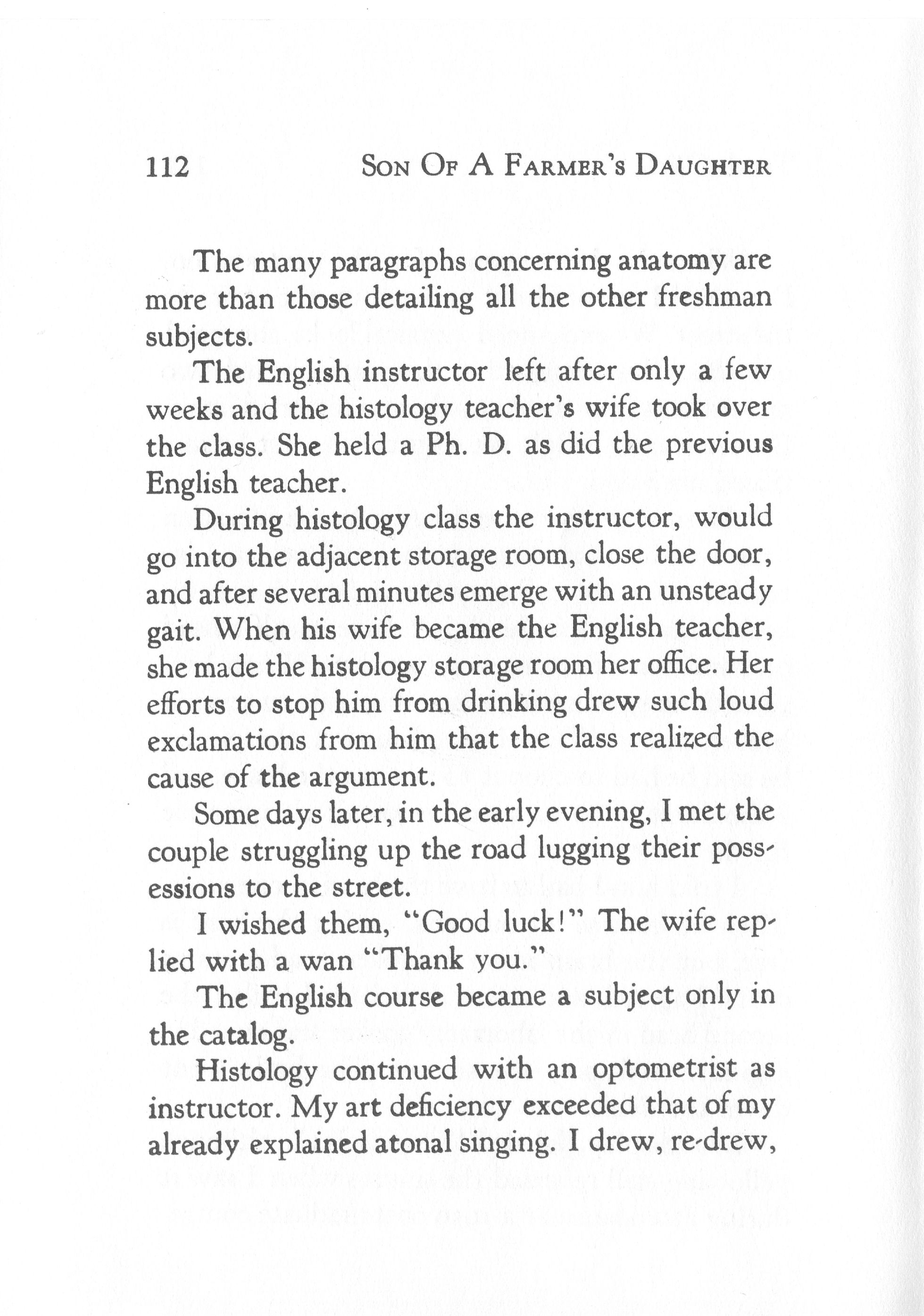 112 SON OF A FARMER'S DAUGHTER

The many paragraphs concerning anatomy are more than those detailing all the other freshman subjects.

The English instructor left after only a few weeks and the histology teacher's wife took over the class. She held a Ph. D. as did the previous English teacher.

During histology class the instructor, would go into the adjacent storage room, close the door, and after several minutes emerge with an unsteady gait. When his wife became the English teacher, she made the histology storage room her office. Her efforts to stop him from drinking drew such loud exclamations from him that the class realized the cause of the argument.

Some days later, in the early evening, I met the couple struggling up the road lugging their possessions to the street.

I wished them, "Good luck!" The wife replied with a wan "Thank you."

The English course became a subject only in the catalog.

Histology continued with an optometrist as instructor. My art deficiency exceeded that of my already explained atonal singing. I drew, re-drew,